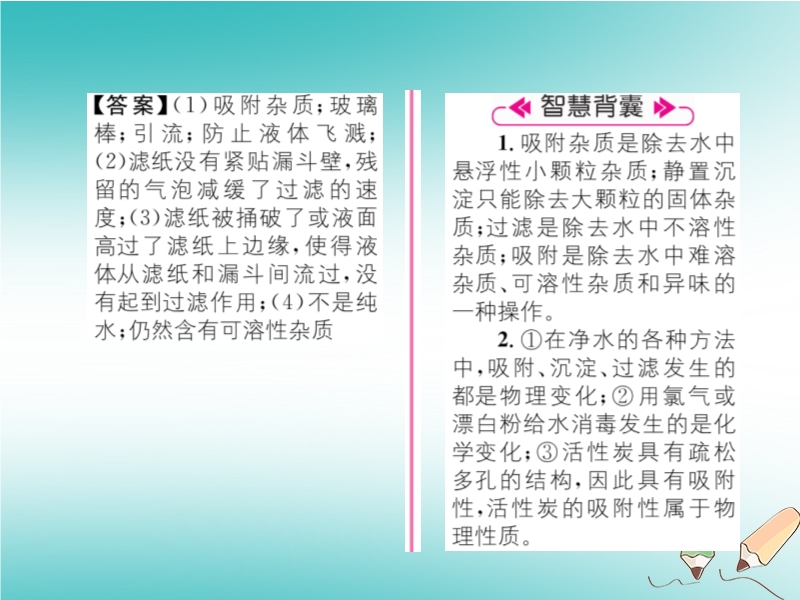 【答案】(1)吸附杂质;玻璃棒;引流;防止液体飞溅;(2)滤纸没有紧贴漏斗壁,残留的气泡减缓了过滤的速度;(3)滤纸被捅破了或液面高过了滤纸上边缘,使得液体从滤纸和漏斗间流过,没有起到过滤作用;(4)不是纯水;仍然含有可溶性杂质

智慧背囊

1.吸附杂质是除去水中悬浮性小颗粒杂质;静置沉淀只能除去大颗粒的固体杂质;过滤是除去水中不溶性杂质;吸附是除去水中难溶杂质、可溶性杂质和异味的一种操作。

2.①在净水的各种方法中,吸附、沉淀、过滤发生的都是物理变化;②用氯气或漂白粉给水消毒发生的是化学变化;③活性炭具有疏松多孔的结构,因此具有吸附性,活性炭的吸附性属于物理性质。